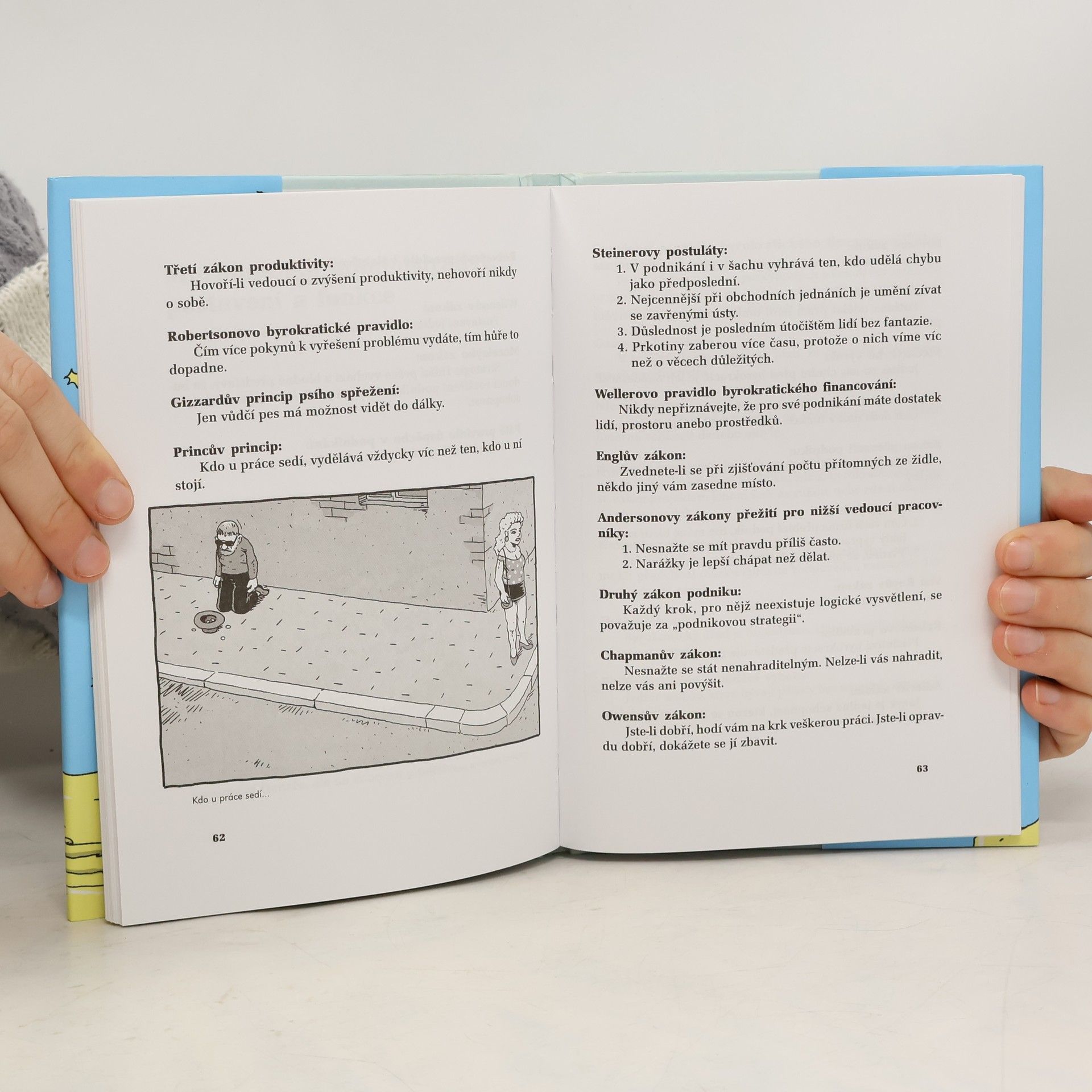 Třetí zákon produktivity:
Hovoří-li vedoucí o zvýšení produktivity, nehovoří nikdy o sobě.

Robertsonovo byrokratické pravidlo:
Čím více pokynů k vyřešení problému vydáte, tím hůře to dopadne.

Gizzardův princip psího spřežení:
Jen vůdčí pes má možnost vidět do dálky.

Princův princip:
Kdo u práce sedí, vydělává vždycky víc než ten, kdo u ní stojí.

Kdo u práce sedí...

62

Steinerovy postuláty:
1. V podnikání i v šachu vyhrává ten, kdo udělá chybu jako předposlední.
2. Nejcennější při obchodních jednáních je umění zívat se zavřenými ústy.
3. Důslednost je posledním útočištěm lidí bez fantazie.
4. Prkotiny zaberou více času, protože o nich víme víc než o věcech důležitých.

Wellerovo pravidlo byrokratického financování:
Nikdy nepřiznávejte, že pro své podnikání máte dostatek lidí, prostoru anebo prostředků.

Englův zákon:
Zvednete-li se při zjišťování počtu přítomných ze židle, někdo jiný vám zasedne místo.

Andersonovy zákony přežití pro nižší vedoucí pracovníky:
1. Nesnažte se mít pravdu příliš často.
2. Narážky je lepší chápat než dělat.

Druhý zákon podniku:
Každý krok, pro nějž neexistuje logické vysvětlení, se považuje za „podnikovou strategii“.

Chapmanův zákon:
Nesnažte se stát nenahraditelným. Nelze-li vás nahradit, nelze vás ani povýšit.

Owensův zákon:
Jste-li dobří, hodí vám na krk veškerou práci. Jste-li opravdu dobří, dokážete se jí zbavit.

63